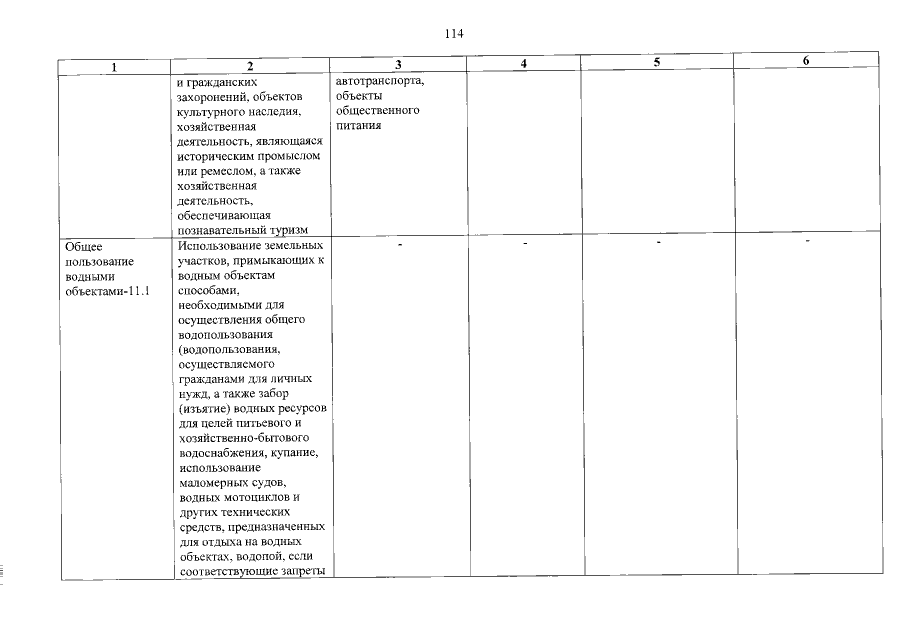 114

| 1 | 2 | 3 | 4 | 5 | 6 |
|---|---|---|---|---|---|
| | и гражданских захоронений, объектов культурного наследия, хозяйственная деятельность, являющаяся историческим промыслом или ремеслом, а также хозяйственная деятельность, обеспечивающая познавательный туризм | автотранспорта, объекты общественного питания | | | |
| Общее пользование водными объектами-11.1 | Использование земельных участков, примыкающих к водным объектам способами, необходимыми для осуществления общего водопользования (водопользования, осуществляемого гражданами для личных нужд, а также забор (изъятие) водных ресурсов для целей питьевого и хозяйственно-бытового водоснабжения, купание, использование маломерных судов, водных мотоциклов и других технических средств, предназначенных для отдыха на водных объектах, водопой, если соответствующие запреты | - | - | - | - |